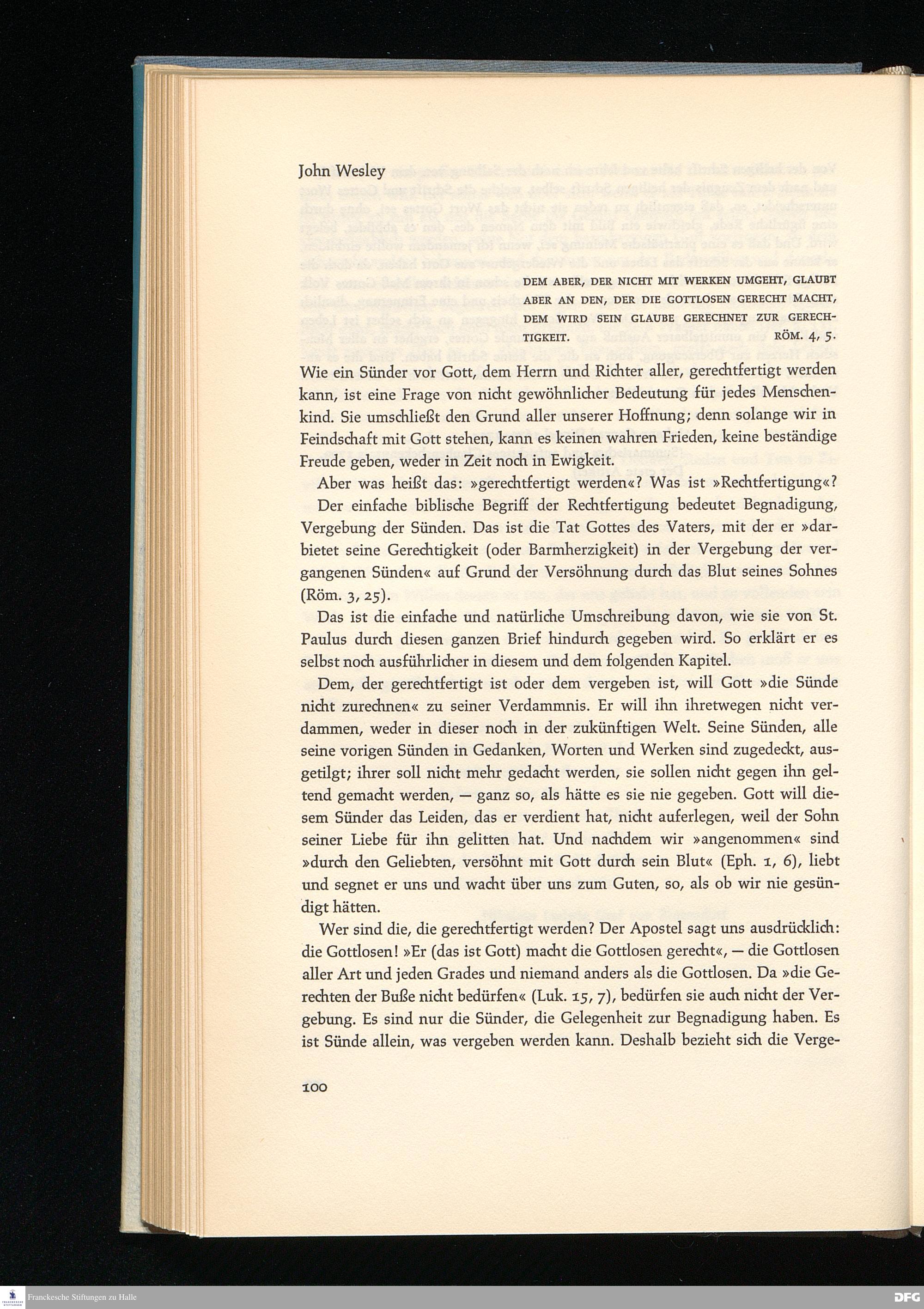 John Wesley

DEM ABER, DER NICHT MIT WERKEN UMGEHT, GLAUBT ABER AN DEN, DER DIE GOTTLOSEN GERECHT MACHT, DEM WIRD SEIN GLAUBE GERECHNET ZUR GERECHTIGKEIT. RÖM. 4, 5.

Wie ein Sünder vor Gott, dem Herrn und Richter aller, gerechtfertigt werden kann, ist eine Frage von nicht gewöhnlicher Bedeutung für jedes Menschenkind. Sie umschließt den Grund aller unserer Hoffnung; denn solange wir in Feindschaft mit Gott stehen, kann es keinen wahren Frieden, keine beständige Freude geben, weder in Zeit noch in Ewigkeit.

Aber was heißt das: »gerechtfertigt werden«? Was ist »Rechtfertigung«?

Der einfache biblische Begriff der Rechtfertigung bedeutet Begnadigung, Vergebung der Sünden. Das ist die Tat Gottes des Vaters, mit der er »darbietet seine Gerechtigkeit (oder Barmherzigkeit) in der Vergebung der vergangenen Sünden« auf Grund der Versöhnung durch das Blut seines Sohnes (Röm. 3, 25).

Das ist die einfache und natürliche Umschreibung davon, wie sie von St. Paulus durch diesen ganzen Brief hindurch gegeben wird. So erklärt er es selbst noch ausführlicher in diesem und dem folgenden Kapitel.

Dem, der gerechtfertigt ist oder dem vergeben ist, will Gott »die Sünde nicht zurechnen« zu seiner Verdammnis. Er will ihn ihretwegen nicht verdammen, weder in dieser noch in der zukünftigen Welt. Seine Sünden, alle seine vorigen Sünden in Gedanken, Worten und Werken sind zugedeckt, ausgetilgt; ihrer soll nicht mehr gedacht werden, sie sollen nicht gegen ihn geltend gemacht werden, — ganz so, als hätte es sie nie gegeben. Gott will diesem Sünder das Leiden, das er verdient hat, nicht auferlegen, weil der Sohn seiner Liebe für ihn gelitten hat. Und nachdem wir »angenommen« sind »durch den Geliebten, versöhnt mit Gott durch sein Blut« (Eph. 1, 6), liebt und segnet er uns und wacht über uns zum Guten, so, als ob wir nie gesündigt hätten.

Wer sind die, die gerechtfertigt werden? Der Apostel sagt uns ausdrücklich: die Gottlosen! »Er (das ist Gott) macht die Gottlosen gerecht«, — die Gottlosen aller Art und jeden Grades und niemand anders als die Gottlosen. Da »die Gerechten der Buße nicht bedürfen« (Luk. 15, 7), bedürfen sie auch nicht der Vergebung. Es sind nur die Sünder, die Gelegenheit zur Begnadigung haben. Es ist Sünde allein, was vergeben werden kann. Deshalb bezieht sich die Verge-

100

Franckesche Stiftungen zu Halle

DFG